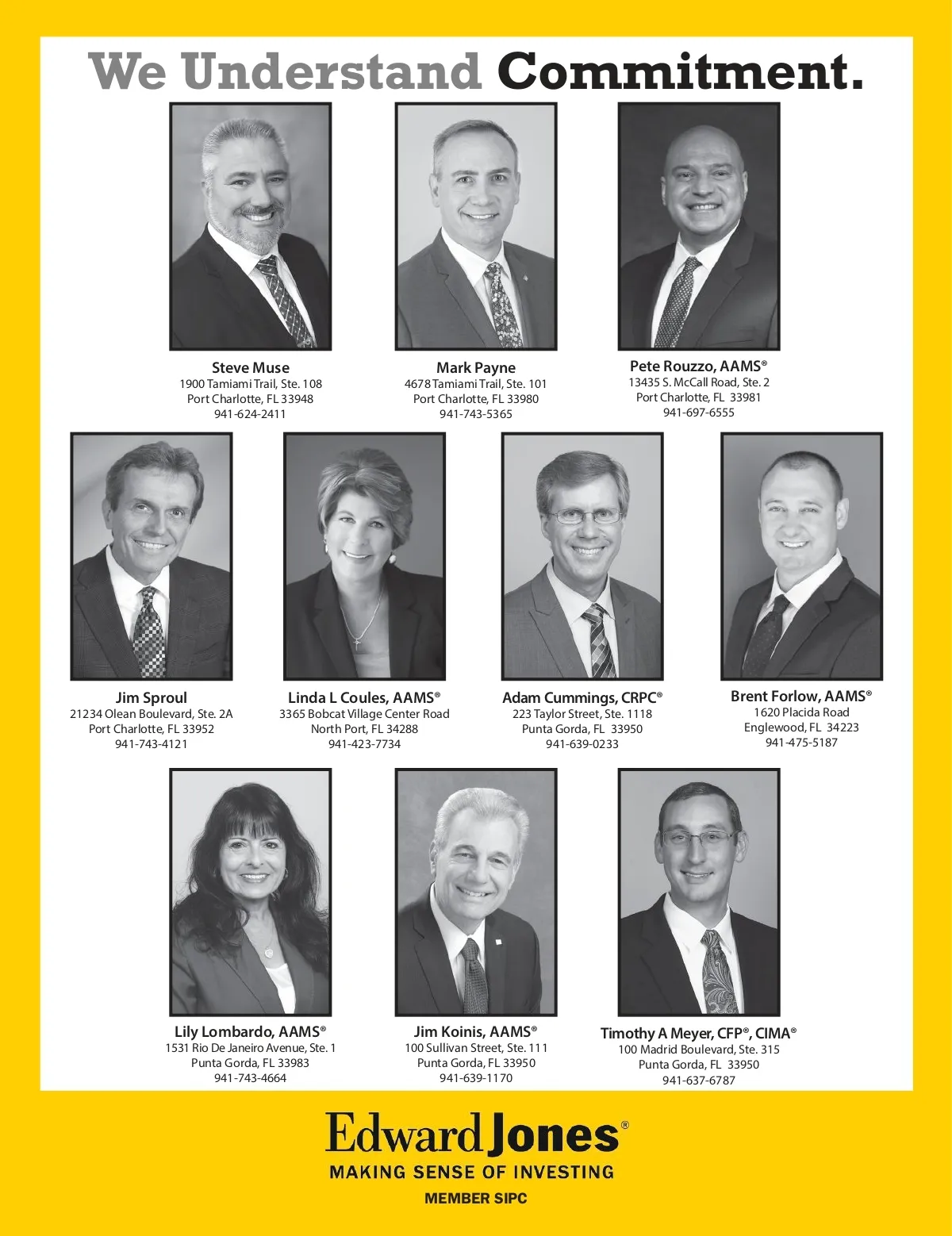 We Understand Commitment.

Steve Muse
1900 Tamiami Trail, Ste. 108
Port Charlotte, FL 33948
941-624-2411

Mark Payne
4678 Tamiami Trail, Ste. 101
Port Charlotte, FL 33980
941-743-5365

Pete Rouzzo, AAMS®
13435 S. McCall Road, Ste. 2
Port Charlotte, FL 33981
941-697-6555

Jim Sproul
21234 Olean Boulevard, Ste. 2A
Port Charlotte, FL 33952
941-743-4121

Linda L Coules, AAMS®
3365 Bobcat Village Center Road
North Port, FL 34288
941-423-7734

Adam Cummings, CRPC®
223 Taylor Street, Ste. 1118
Punta Gorda, FL 33950
941-639-0233

Brent Forlow, AAMS®
1620 Placida Road
Englewood, FL 34223
941-475-5187

Lily Lombardo, AAMS®
1531 Rio De Janeiro Avenue, Ste. 1
Punta Gorda, FL 33983
941-743-4664

Jim Koinis, AAMS®
100 Sullivan Street, Ste. 111
Punta Gorda, FL 33950
941-639-1170

Timothy A Meyer, CFP®, CIMA®
100 Madrid Boulevard, Ste. 315
Punta Gorda, FL 33950
941-637-6787

Edward Jones®
MAKING SENSE OF INVESTING
MEMBER SIPC